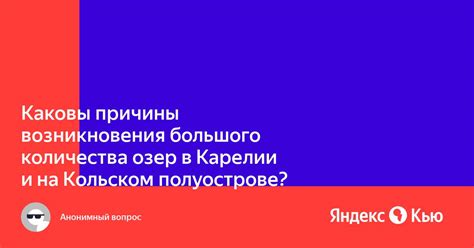 Каковы причины возникновения большого количества озер в Карелии и на Кольском полуострове?

Анонимный вопрос

Яндекс Кью